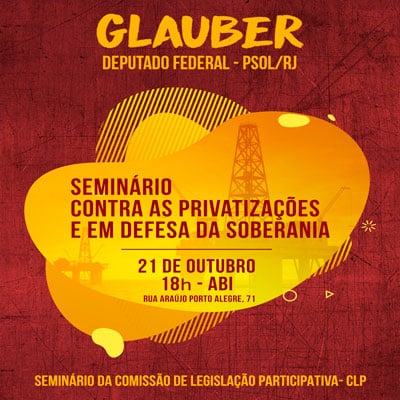 GLAUBER
DEPUTADO FEDERAL - PSOL/RJ

SEMINÁRIO
CONTRA AS PRIVATIZAÇÕES
E EM DEFESA DA SOBERANIA

21 DE OUTUBRO
18h - ABI
RUA ARAÚJO PORTO ALEGRE, 71

SEMINÁRIO DA COMISSÃO DE LEGISLAÇÃO PARTICIPATIVA- CLP